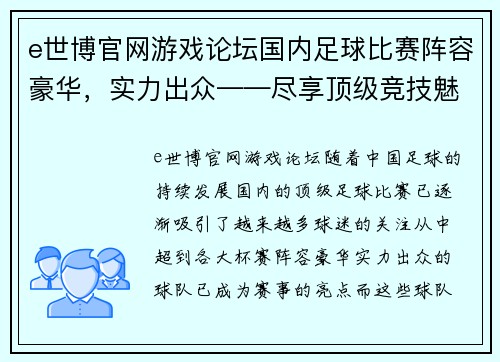 e世博官网游戏论坛国内足球比赛阵容豪华，实力出众——尽享顶级竞技魅

e世博官网游戏论坛随着中国足球的持续发展国内的顶级足球比赛已逐渐吸引了越来越多球迷的关注从中超到各大杯赛阵容豪华实力出众的球队已成为赛事的亮点而这些球队